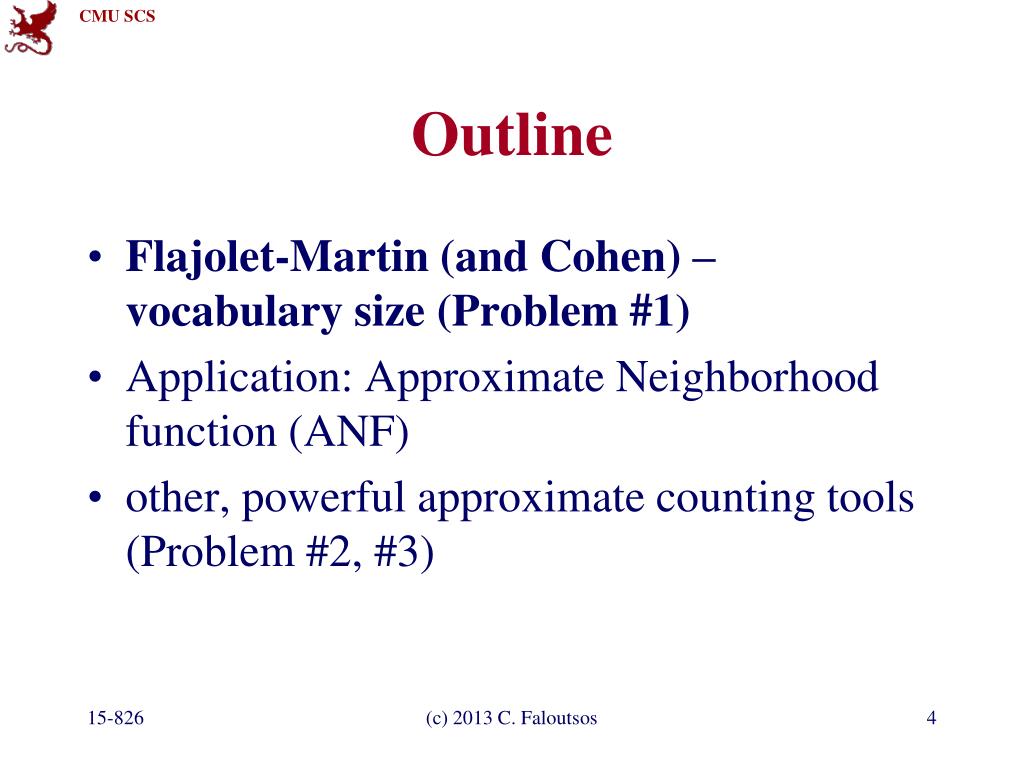 CMU SCS

Outline

• Flajolet-Martin (and Cohen) – vocabulary size (Problem #1)
• Application: Approximate Neighborhood function (ANF)
• other, powerful approximate counting tools (Problem #2, #3)

15-826

(c) 2013 C. Faloutsos

4